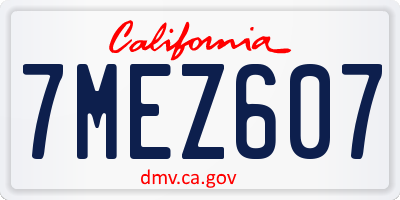 California
7MEZ607
dmv.ca.gov